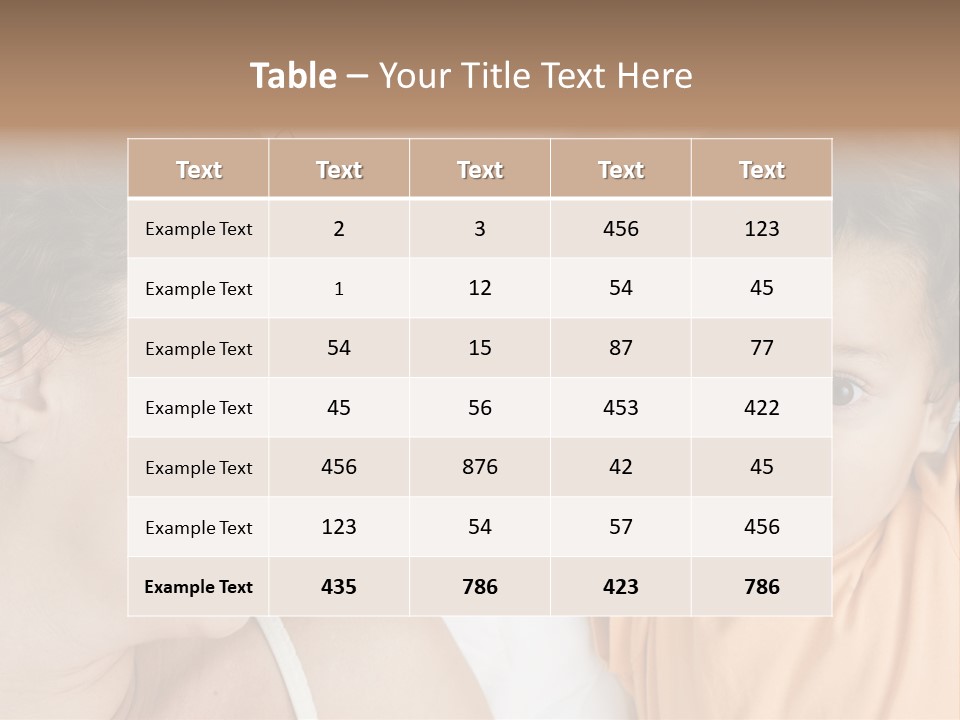 Table – Your Title Text Here

| Text | Text | Text | Text | Text |
|---|---|---|---|---|
| Example Text | 2 | 3 | 456 | 123 |
| Example Text | 1 | 12 | 54 | 45 |
| Example Text | 54 | 15 | 87 | 77 |
| Example Text | 45 | 56 | 453 | 422 |
| Example Text | 456 | 876 | 42 | 45 |
| Example Text | 123 | 54 | 57 | 456 |
| Example Text | 435 | 786 | 423 | 786 |